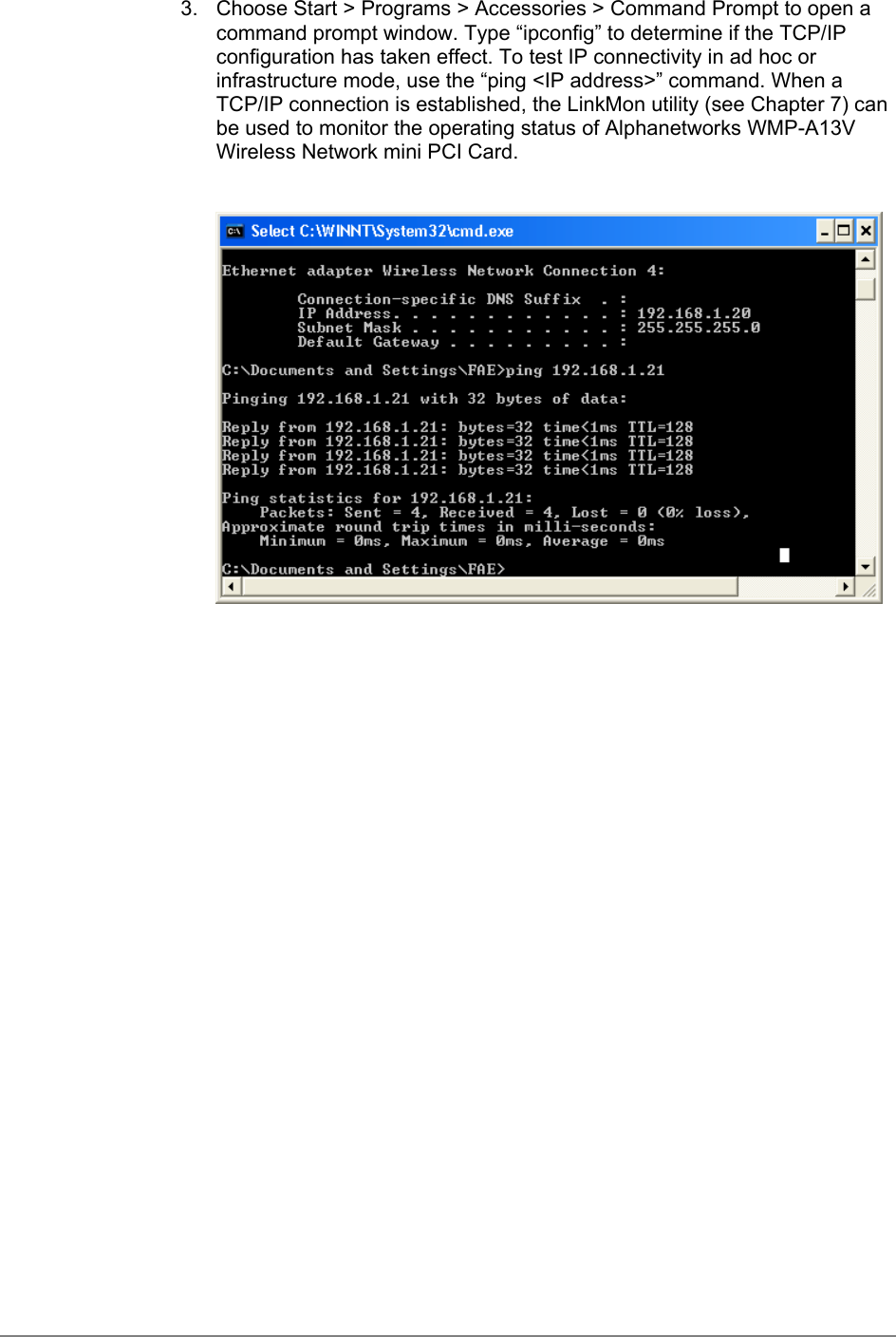 3. Choose Start > Programs > Accessories > Command Prompt to open a command prompt window. Type “ipconfig” to determine if the TCP/IP configuration has taken effect. To test IP connectivity in ad hoc or infrastructure mode, use the “ping <IP address>” command. When a TCP/IP connection is established, the LinkMon utility (see Chapter 7) can be used to monitor the operating status of Alphanetworks WMP-A13V Wireless Network mini PCI Card.

Select C:\WINNT\System32\cmd.exe

Ethernet adapter Wireless Network Connection 4:

Connection-specific DNS Suffix . :
IP Address. . . . . . . . . . . . : 192.168.1.20
Subnet Mask . . . . . . . . . . . : 255.255.255.0
Default Gateway . . . . . . . . . :

C:\Documents and Settings\FAE>ping 192.168.1.21

Pinging 192.168.1.21 with 32 bytes of data:

Reply from 192.168.1.21: bytes=32 time<1ms TTL=128
Reply from 192.168.1.21: bytes=32 time<1ms TTL=128
Reply from 192.168.1.21: bytes=32 time<1ms TTL=128
Reply from 192.168.1.21: bytes=32 time<1ms TTL=128

Ping statistics for 192.168.1.21:
Packets: Sent = 4, Received = 4, Lost = 0 (0% loss),
Approximate round trip times in milli-seconds:
Minimum = 0ms, Maximum = 0ms, Average = 0ms

C:\Documents and Settings\FAE>